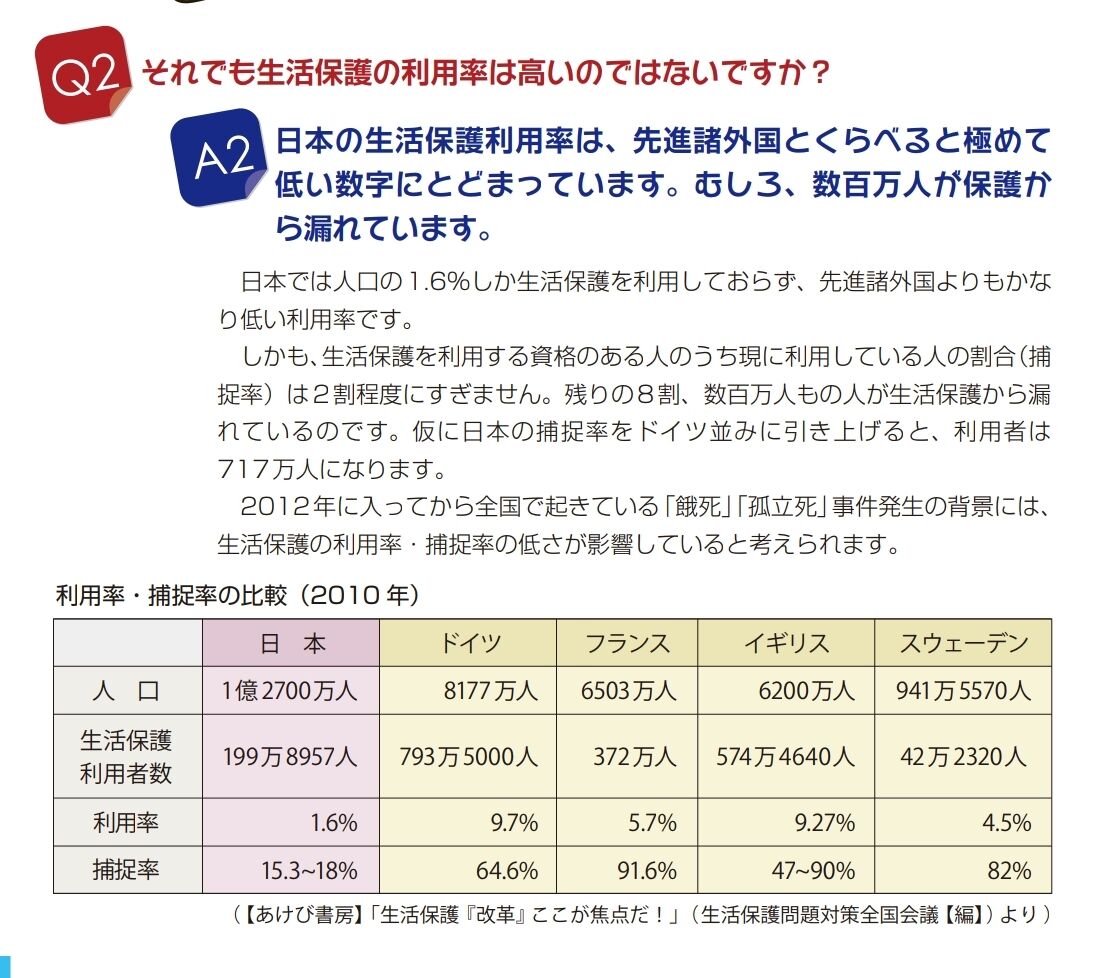 Q2 それでも生活保護の利用率は高いのではないですか？

A2 日本の生活保護利用率は、先進諸外国とくらべると極めて低い数字にとどまっています。むしろ、数百万人が保護から漏れています。

日本では人口の1.6%しか生活保護を利用しておらず、先進諸外国よりもかなり低い利用率です。

しかも、生活保護を利用する資格のある人のうち現に利用している人の割合（捕捉率）は2割程度にすぎません。残りの8割、数百万人もの人が生活保護から漏れているのです。仮に日本の捕捉率をドイツ並みに引き上げると、利用者は717万人になります。

2012年に入ってから全国で起きている「餓死」「孤立死」事件発生の背景には、生活保護の利用率・捕捉率の低さが影響していると考えられます。

利用率・捕捉率の比較（2010年）

| | 日　本 | ドイツ | フランス | イギリス | スウェーデン |
|---|---|---|---|---|---|
| 人　口 | 1億2700万人 | 8177万人 | 6503万人 | 6200万人 | 941万5570人 |
| 生活保護利用者数 | 199万8957人 | 793万5000人 | 372万人 | 574万4640人 | 42万2320人 |
| 利用率 | 1.6% | 9.7% | 5.7% | 9.27% | 4.5% |
| 捕捉率 | 15.3~18% | 64.6% | 91.6% | 47~90% | 82% |

（【あけび書房】「生活保護『改革』ここが焦点だ！」（生活保護問題対策全国会議【編】）より）